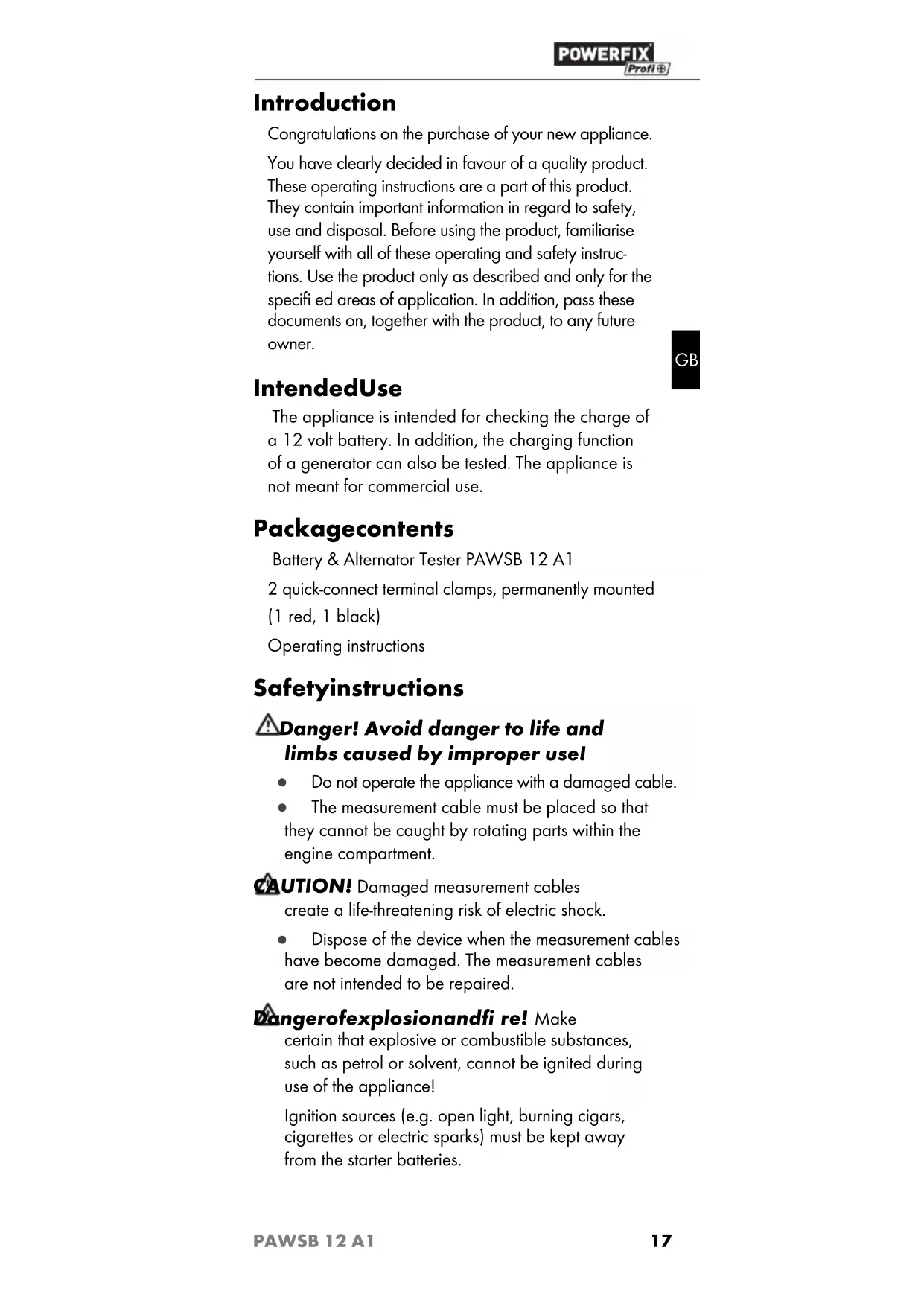 POWERFIX Profi

Introduction

Congratulations on the purchase of your new appliance.

You have clearly decided in favour of a quality product. These operating instructions are a part of this product. They contain important information in regard to safety, use and disposal. Before using the product, familiarise yourself with all of these operating and safety instructions. Use the product only as described and only for the specifi ed areas of application. In addition, pass these documents on, together with the product, to any future owner.

GB

IntendedUse

The appliance is intended for checking the charge of a 12 volt battery. In addition, the charging function of a generator can also be tested. The appliance is not meant for commercial use.

Packagecontents

Battery & Alternator Tester PAWSB 12 A1

2 quick-connect terminal clamps, permanently mounted (1 red, 1 black)

Operating instructions

Safetyinstructions

Danger! Avoid danger to life and limbs caused by improper use!

● Do not operate the appliance with a damaged cable.

● The measurement cable must be placed so that they cannot be caught by rotating parts within the engine compartment.

CAUTION! Damaged measurement cables create a life-threatening risk of electric shock.

● Dispose of the device when the measurement cables have become damaged. The measurement cables are not intended to be repaired.

Dangerofexplosionandfi re! Make certain that explosive or combustible substances, such as petrol or solvent, cannot be ignited during use of the appliance!

Ignition sources (e.g. open light, burning cigars, cigarettes or electric sparks) must be kept away from the starter batteries.

PAWSB 12 A1 17